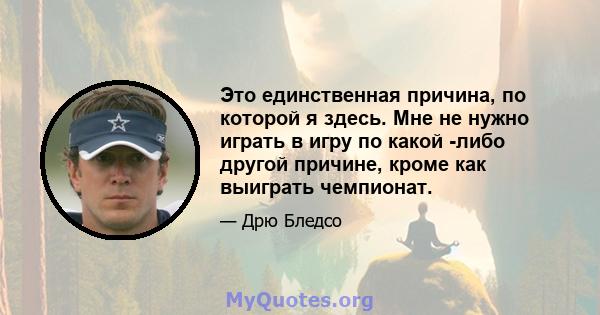 Это единственная причина, по которой я здесь. Мне не нужно играть в игру по какой -либо другой причине, кроме как выиграть чемпионат.

— Дрю Бледсо

MyQuotes.org